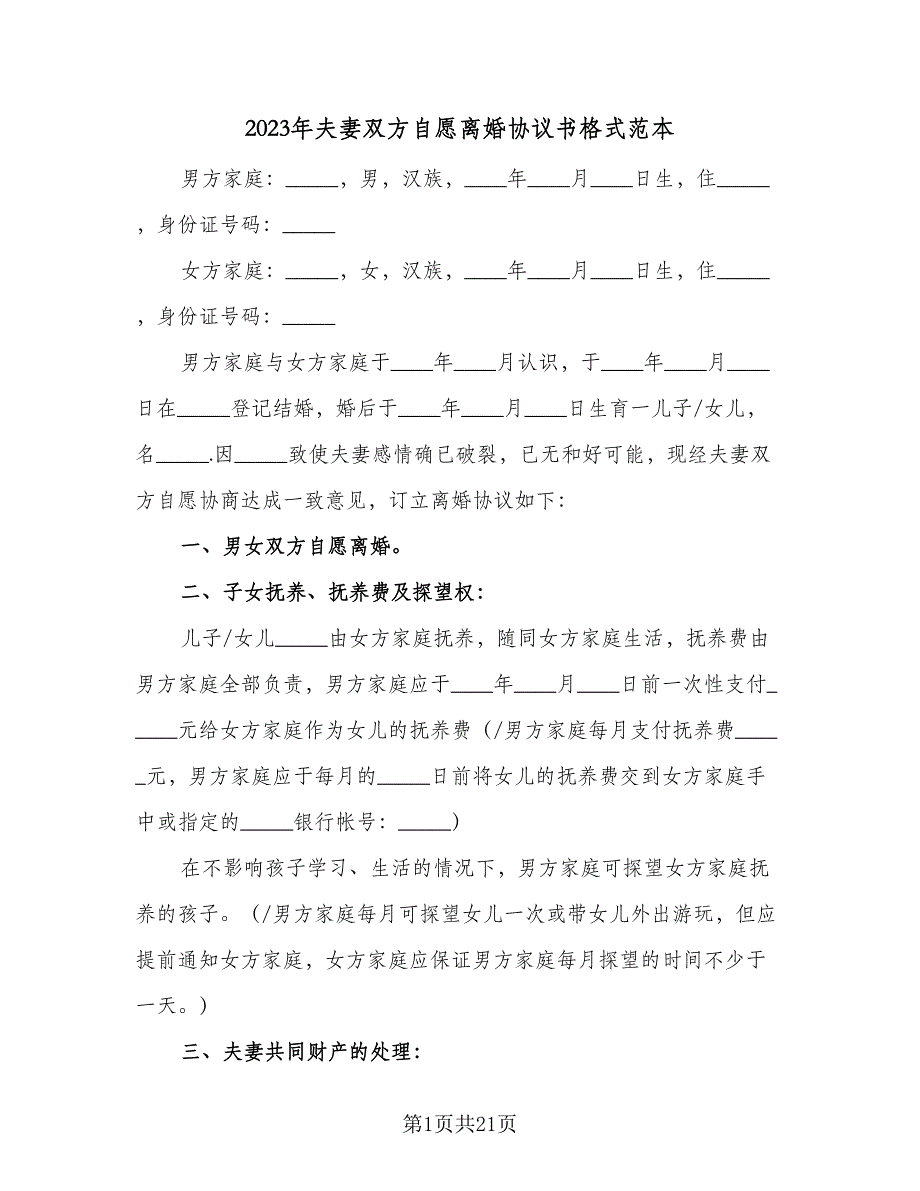 2023年夫妻双方自愿离婚协议书格式范本

男方家庭：_____，男，汉族，____年____月____日生，住_____，身份证号码：_____

女方家庭：_____，女，汉族，____年____月____日生，住_____，身份证号码：_____

男方家庭与女方家庭于____年____月认识，于____年____月____日在_____登记结婚，婚后于____年____月____日生育一儿子/女儿，名_____.因_____致使夫妻感情确已破裂，已无和好可能，现经夫妻双方自愿协商达成一致意见，订立离婚协议如下：

一、男女双方自愿离婚。

二、子女抚养、抚养费及探望权：

儿子/女儿_____由女方家庭抚养，随同女方家庭生活，抚养费由男方家庭全部负责，男方家庭应于____年____月____日前一次性支付_____元给女方家庭作为女儿的抚养费（/男方家庭每月支付抚养费_____元，男方家庭应于每月的_____日前将女儿的抚养费交到女方家庭手中或指定的_____银行帐号：_____）

在不影响孩子学习、生活的情况下，男方家庭可探望女方家庭抚养的孩子。（/男方家庭每月可探望女儿一次或带女儿外出游玩，但应提前通知女方家庭，女方家庭应保证男方家庭每月探望的时间不少于一天。）

三、夫妻共同财产的处理：

第1页共21页